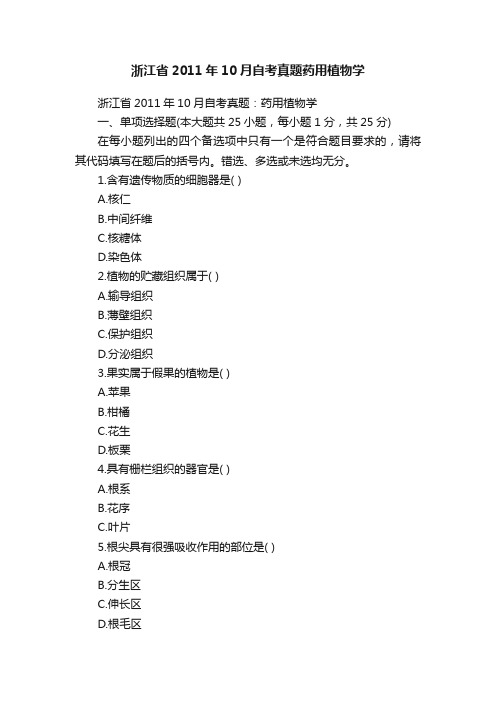 浙江省 2011 年 10 月自考真题药用植物学

浙江省 2011 年 10 月自考真题：药用植物学

一、单项选择题(本大题共 25 小题，每小题 1 分，共 25 分)

在每小题列出的四个备选项中只有一个是符合题目要求的，请将其代码填写在题后的括号内。错选、多选或未选均无分。

1.含有遗传物质的细胞器是( )

A.核仁

B.中间纤维

C.核糖体

D.染色体

2.植物的贮藏组织属于( )

A.输导组织

B.薄壁组织

C.保护组织

D.分泌组织

3.果实属于假果的植物是( )

A.苹果

B.柑橘

C.花生

D.板栗

4.具有栅栏组织的器官是( )

A.根系

B.花序

C.叶片

5.根尖具有很强吸收作用的部位是( )

A.根冠

B.分生区

C.伸长区

D.根毛区